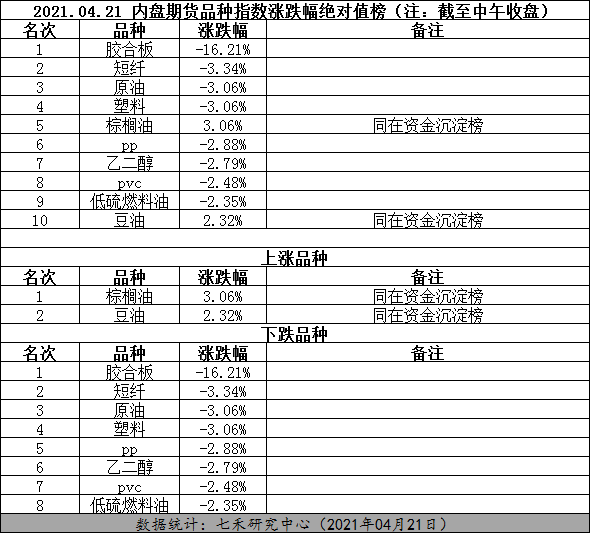 2021.04.21 内盘期货品种指数涨跌幅绝对值榜（注：截至中午收盘）

| 名次 | 品种 | 涨跌幅 | 备注 |
|---|---|---|---|
| 1 | 胶合板 | -16.21% | |
| 2 | 短纤 | -3.34% | |
| 3 | 原油 | -3.06% | |
| 4 | 塑料 | -3.06% | |
| 5 | 棕榈油 | 3.06% | 同在资金沉淀榜 |
| 6 | pp | -2.88% | |
| 7 | 乙二醇 | -2.79% | |
| 8 | pvc | -2.48% | |
| 9 | 低硫燃料油 | -2.35% | |
| 10 | 豆油 | 2.32% | 同在资金沉淀榜 |

上涨品种

| 名次 | 品种 | 涨跌幅 | 备注 |
|---|---|---|---|
| 1 | 棕榈油 | 3.06% | 同在资金沉淀榜 |
| 2 | 豆油 | 2.32% | 同在资金沉淀榜 |

下跌品种

| 名次 | 品种 | 涨跌幅 | 备注 |
|---|---|---|---|
| 1 | 胶合板 | -16.21% | |
| 2 | 短纤 | -3.34% | |
| 3 | 原油 | -3.06% | |
| 4 | 塑料 | -3.06% | |
| 5 | pp | -2.88% | |
| 6 | 乙二醇 | -2.79% | |
| 7 | pvc | -2.48% | |
| 8 | 低硫燃料油 | -2.35% | |

数据统计：七禾研究中心（2021年04月21日）